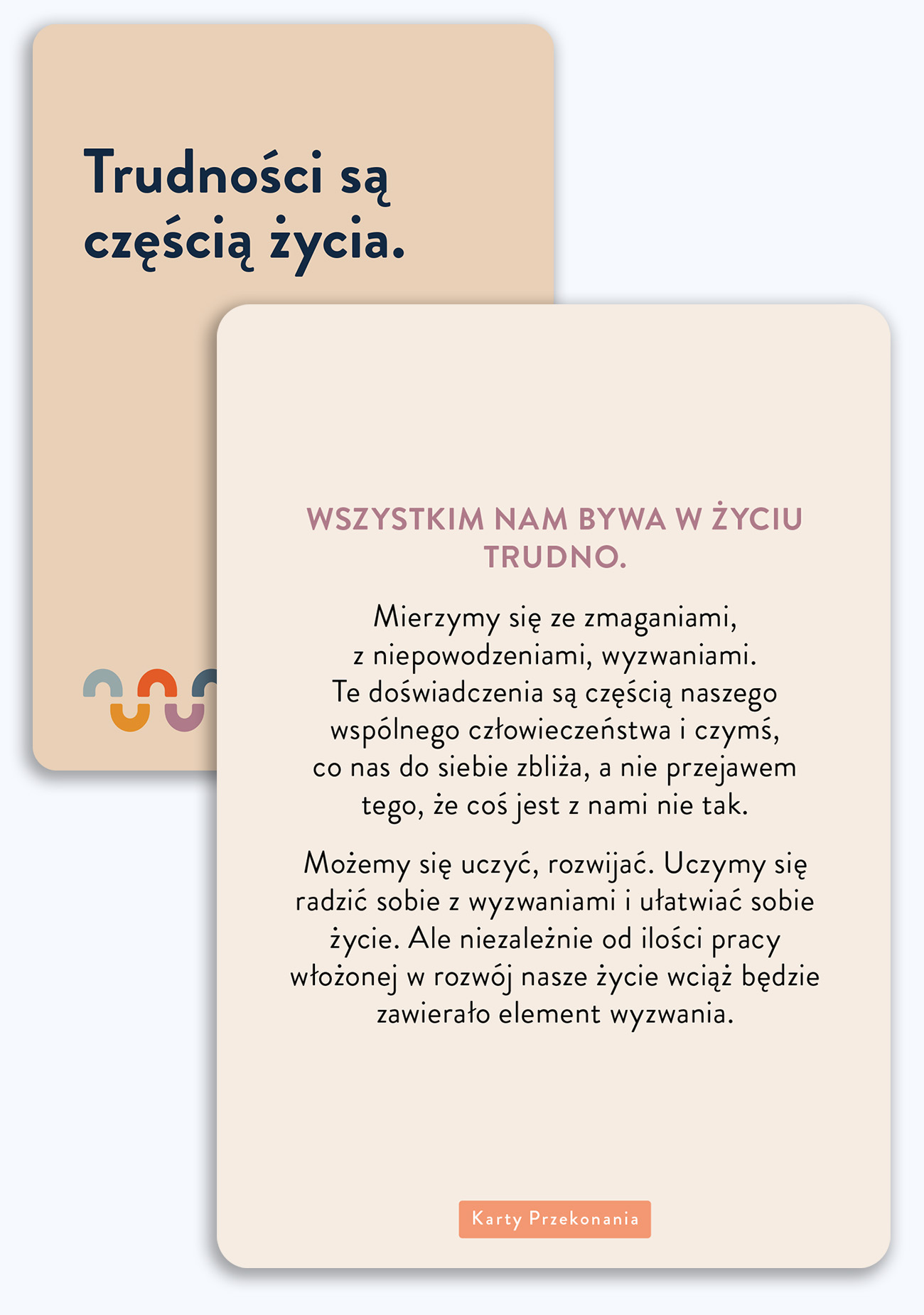 Trudności są częścią życia.

WSZYSTKIM NAM BYWA W ŻYCIU TRUDNO.

Mierzymy się ze zmaganiami, z niepowodzeniami, wyzwaniami. Te doświadczenia są częścią naszego wspólnego człowieczeństwa i czymś, co nas do siebie zbliża, a nie przejawem tego, że coś jest z nami nie tak.

Możemy się uczyć, rozwijać. Uczymy się radzić sobie z wyzwaniami i ułatwiać sobie życie. Ale niezależnie od ilości pracy włożonej w rozwój nasze życie wciąż będzie zawierało element wyzwania.

Karty Przekonania